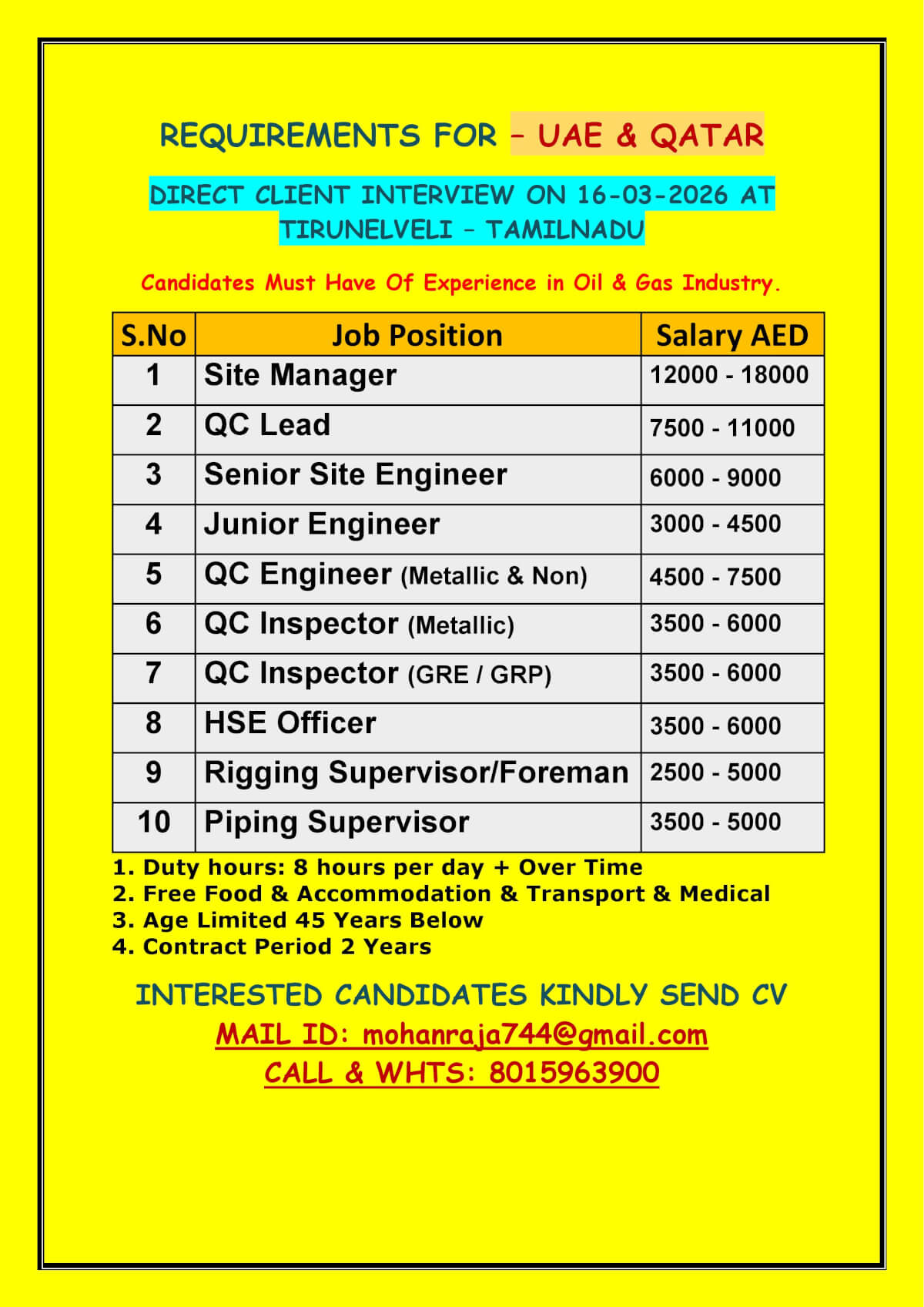 REQUIREMENTS FOR – UAE & QATAR

DIRECT CLIENT INTERVIEW ON 16-03-2026 AT TIRUNELVELI – TAMILNADU

Candidates Must Have Of Experience in Oil & Gas Industry.

| S.No | Job Position | Salary AED |
|---|---|---|
| 1 | Site Manager | 12000 - 18000 |
| 2 | QC Lead | 7500 - 11000 |
| 3 | Senior Site Engineer | 6000 - 9000 |
| 4 | Junior Engineer | 3000 - 4500 |
| 5 | QC Engineer (Metallic & Non) | 4500 - 7500 |
| 6 | QC Inspector (Metallic) | 3500 - 6000 |
| 7 | QC Inspector (GRE / GRP) | 3500 - 6000 |
| 8 | HSE Officer | 3500 - 6000 |
| 9 | Rigging Supervisor/Foreman | 2500 - 5000 |
| 10 | Piping Supervisor | 3500 - 5000 |

1. Duty hours: 8 hours per day + Over Time
2. Free Food & Accommodation & Transport & Medical
3. Age Limited 45 Years Below
4. Contract Period 2 Years

INTERESTED CANDIDATES KINDLY SEND CV
MAIL ID: mohanraja744@gmail.com
CALL & WHTS: 8015963900